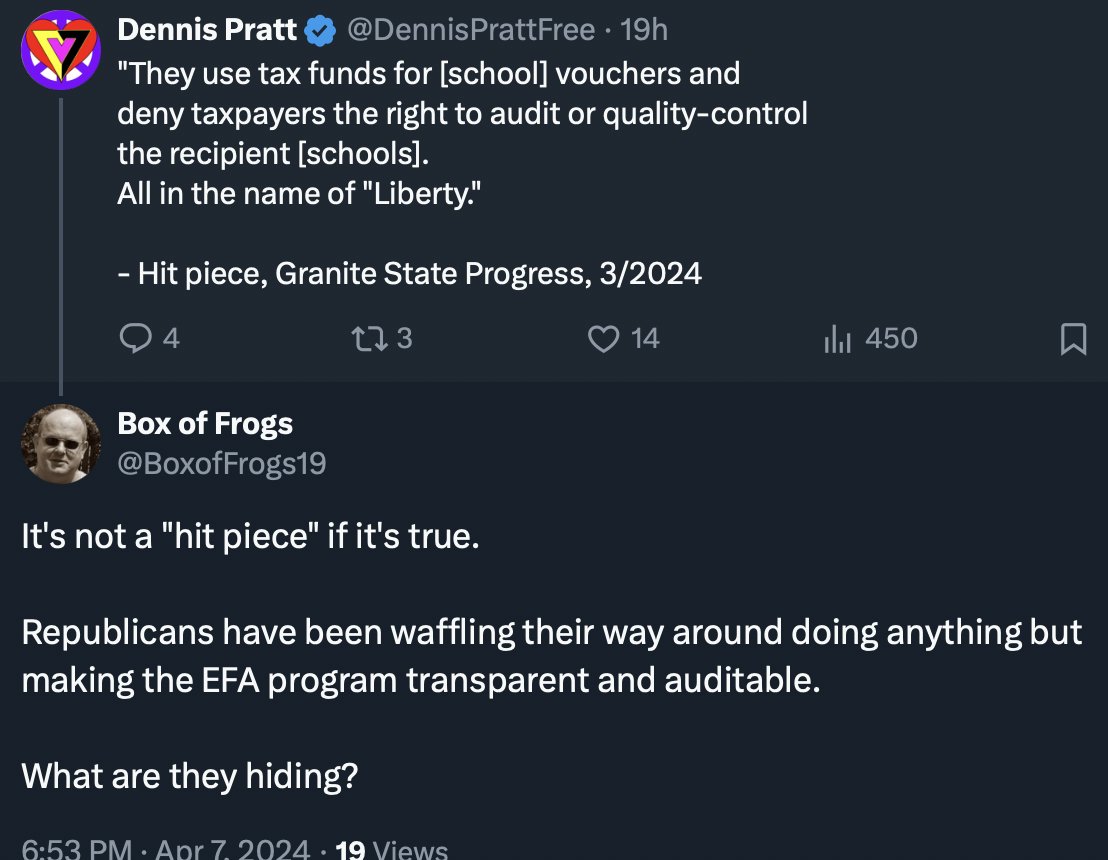 Dennis Pratt @DennisPrattFree · 19h
"They use tax funds for [school] vouchers and deny taxpayers the right to audit or quality-control the recipient [schools].
All in the name of "Liberty."

- Hit piece, Granite State Progress, 3/2024

4 3 14 450

Box of Frogs
@BoxofFrogs19

It's not a "hit piece" if it's true.

Republicans have been waffling their way around doing anything but making the EFA program transparent and auditable.

What are they hiding?

6:53 PM · Apr 7, 2024 · 19 Views